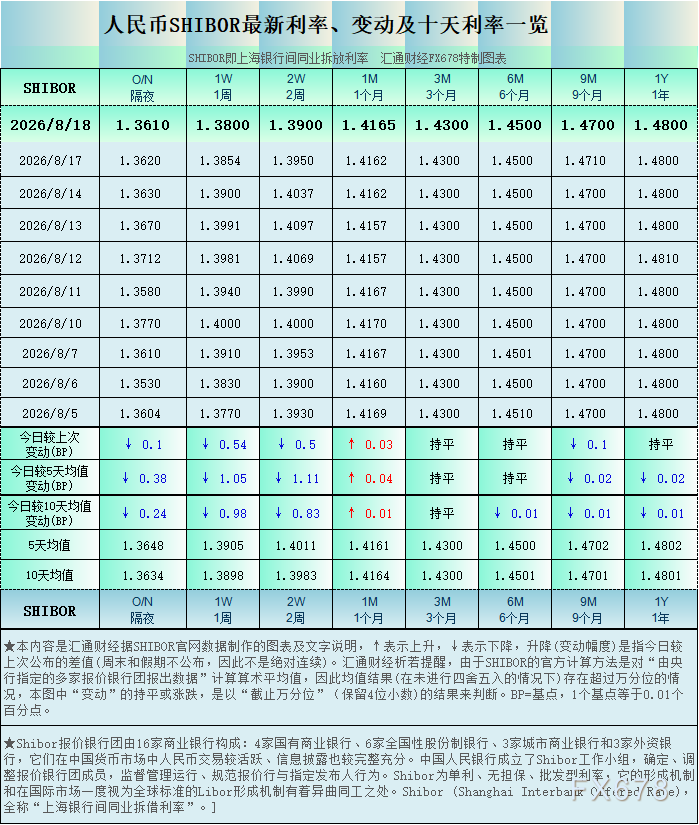 人民币SHIBOR最新利率、变动及十天利率一览

SHIBOR即上海银行间同业拆放利率　汇通财经FX678特制图表

| SHIBOR | O/N 隔夜 | 1W 1周 | 2W 2周 | 1M 1个月 | 3M 3个月 | 6M 6个月 | 9M 9个月 | 1Y 1年 |
|---|---|---|---|---|---|---|---|---|
| 2026/8/18 | 1.3610 | 1.3800 | 1.3900 | 1.4165 | 1.4300 | 1.4500 | 1.4700 | 1.4800 |
| 2026/8/17 | 1.3620 | 1.3854 | 1.3950 | 1.4162 | 1.4300 | 1.4500 | 1.4710 | 1.4800 |
| 2026/8/14 | 1.3630 | 1.3900 | 1.4037 | 1.4162 | 1.4300 | 1.4500 | 1.4700 | 1.4800 |
| 2026/8/13 | 1.3670 | 1.3991 | 1.4097 | 1.4157 | 1.4300 | 1.4500 | 1.4700 | 1.4800 |
| 2026/8/12 | 1.3712 | 1.3981 | 1.4069 | 1.4157 | 1.4300 | 1.4500 | 1.4700 | 1.4810 |
| 2026/8/11 | 1.3580 | 1.3940 | 1.3990 | 1.4167 | 1.4300 | 1.4500 | 1.4700 | 1.4800 |
| 2026/8/10 | 1.3770 | 1.4000 | 1.4000 | 1.4170 | 1.4300 | 1.4500 | 1.4700 | 1.4800 |
| 2026/8/7 | 1.3610 | 1.3910 | 1.3953 | 1.4167 | 1.4300 | 1.4501 | 1.4700 | 1.4800 |
| 2026/8/6 | 1.3530 | 1.3830 | 1.3900 | 1.4160 | 1.4300 | 1.4500 | 1.4700 | 1.4800 |
| 2026/8/5 | 1.3604 | 1.3770 | 1.3930 | 1.4169 | 1.4300 | 1.4510 | 1.4700 | 1.4800 |
| 今日较上次变动(BP) | ↓ 0.1 | ↓ 0.54 | ↓ 0.5 | ↑ 0.03 | 持平 | 持平 | ↓ 0.1 | 持平 |
| 今日较5天均值变动(BP) | ↓ 0.38 | ↓ 1.05 | ↓ 1.11 | ↑ 0.04 | 持平 | 持平 | ↓ 0.02 | ↓ 0.02 |
| 今日较10天均值变动(BP) | ↓ 0.24 | ↓ 0.98 | ↓ 0.83 | ↑ 0.01 | 持平 | ↓ 0.01 | ↓ 0.01 | ↓ 0.01 |
| 5天均值 | 1.3648 | 1.3905 | 1.4011 | 1.4161 | 1.4300 | 1.4500 | 1.4702 | 1.4802 |
| 10天均值 | 1.3634 | 1.3898 | 1.3983 | 1.4164 | 1.4300 | 1.4501 | 1.4701 | 1.4801 |
| SHIBOR | O/N 隔夜 | 1W 1周 | 2W 2周 | 1M 1个月 | 3M 3个月 | 6M 6个月 | 9M 9个月 | 1Y 1年 |

★本内容是汇通财经据SHIBOR官网数据制作的图表及文字说明，↑表示上升，↓表示下降，升降(变动幅度)是指今日较上次公布的差值(周末和假期不公布，因此不是绝对连续)。汇通财经析若提醒，由于SHIBOR的官方计算方法是对“由央行指定的多家报价银行团报出数据”计算算术平均值，因此均值结果(在未进行四舍五入的情况下)存在超过万分位的情况，本图中“变动”的持平或涨跌，是以“截止万分位”（保留4位小数）的结果来判断。BP=基点，1个基点等于0.01个百分点。

★Shibor报价银行团由16家商业银行构成：4家国有商业银行、6家全国性股份制银行、3家城市商业银行和3家外资银行，它们在中国货币市场中人民币交易较活跃、信息披露也较完整充分。中国人民银行成立了Shibor工作小组，确定、调整报价银行团成员，监督管理运行、规范报价行与指定发布人行为。Shibor为单利、无担保、批发型利率，它的形成机制和在国际市场一度视为全球标准的Libor形成机制有着异曲同工之处。Shibor (Shanghai Interbank Offered Rate)，全称“上海银行间同业拆借利率”。]

FX678